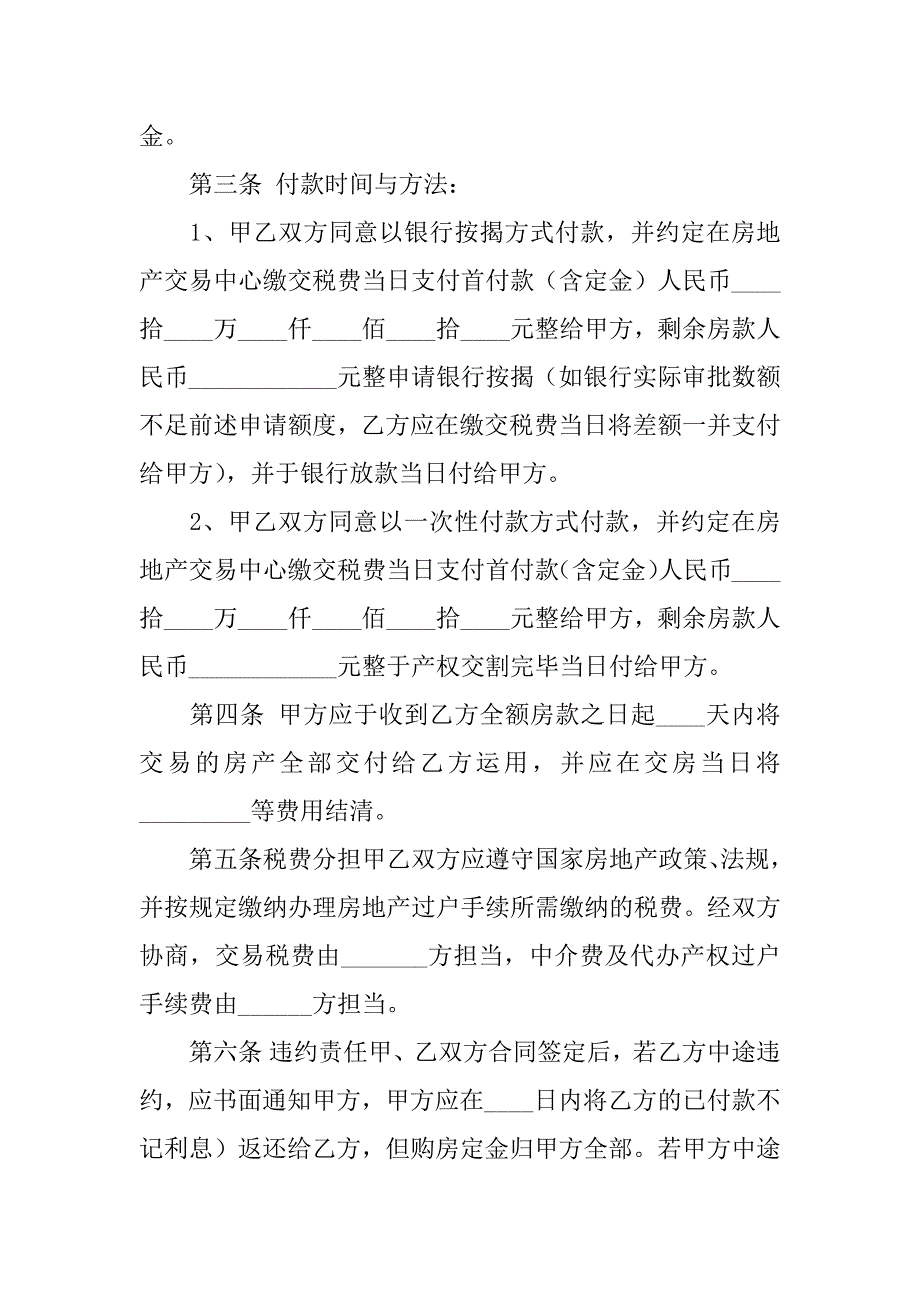 金。

第三条 付款时间与方法：

1、甲乙双方同意以银行按揭方式付款，并约定在房地产交易中心缴交税费当日支付首付款（含定金）人民币____拾____万____仟____佰____拾____元整给甲方，剩余房款人民币____________元整申请银行按揭（如银行实际审批数额不足前述申请额度，乙方应在缴交税费当日将差额一并支付给甲方），并于银行放款当日付给甲方。

2、甲乙双方同意以一次性付款方式付款，并约定在房地产交易中心缴交税费当日支付首付款(含定金)人民币____拾____万____仟____佰____拾____元整给甲方，剩余房款人民币____________元整于产权交割完毕当日付给甲方。

第四条 甲方应于收到乙方全额房款之日起____天内将交易的房产全部交付给乙方运用，并应在交房当日将_________等费用结清。

第五条税费分担甲乙双方应遵守国家房地产政策、法规，并按规定缴纳办理房地产过户手续所需缴纳的税费。经双方协商，交易税费由_______方担当，中介费及代办产权过户手续费由______方担当。

第六条 违约责任甲、乙双方合同签定后，若乙方中途违约，应书面通知甲方，甲方应在____日内将乙方的已付款不记利息）返还给乙方，但购房定金归甲方全部。若甲方中途